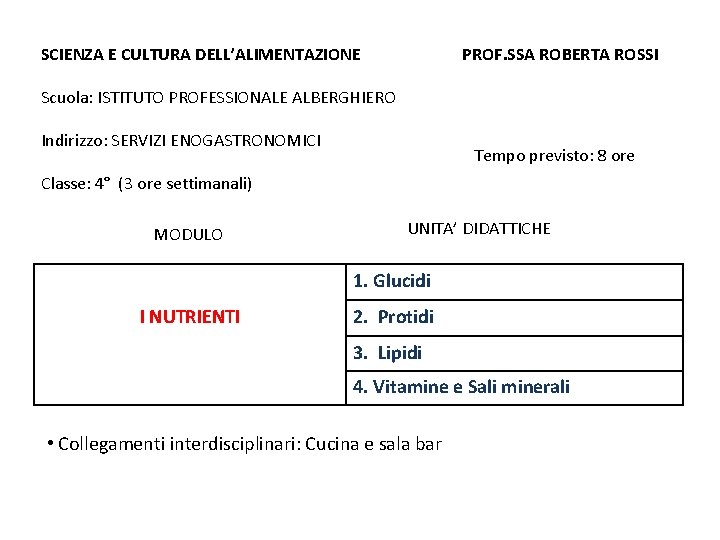 SCIENZA E CULTURA DELL'ALIMENTAZIONE

PROF.SSA ROBERTA ROSSI

Scuola: ISTITUTO PROFESSIONALE ALBERGHIERO

Indirizzo: SERVIZI ENOGASTRONOMICI

Tempo previsto: 8 ore

Classe: 4° (3 ore settimanali)

| MODULO | UNITA' DIDATTICHE |
|---|---|
| I NUTRIENTI | 1. Glucidi |
| | 2. Protidi |
| | 3. Lipidi |
| | 4. Vitamine e Sali minerali |

• Collegamenti interdisciplinari: Cucina e sala bar